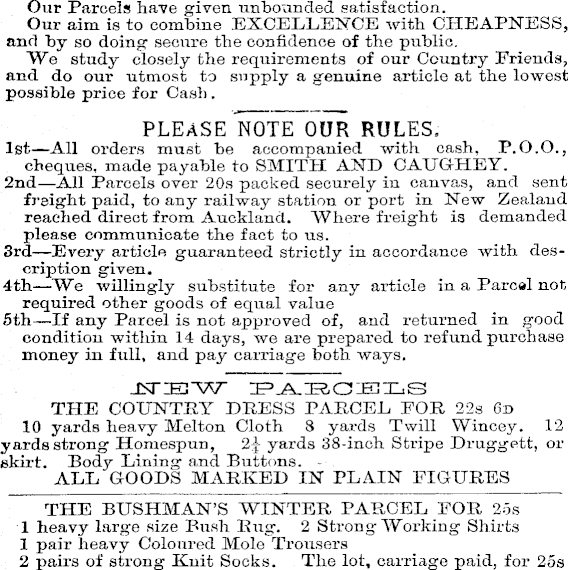 Our Parcels have given unbounded satisfaction.
Our aim is to combine EXCELLENCE with CHEAPNESS, and by so doing secure the confidence of the public.
We study closely the requirements of our Country Friends, and do our utmost to supply a genuine article at the lowest possible price for Cash.

PLEASE NOTE OUR RULES.

1st—All orders must be accompanied with cash, P.O.O., cheques, made payable to SMITH AND CAUGHEY.
2nd—All Parcels over 20s packed securely in canvas, and sent freight paid, to any railway station or port in New Zealand reached direct from Auckland. Where freight is demanded please communicate the fact to us.
3rd—Every article guaranteed strictly in accordance with description given.
4th—We willingly substitute for any article in a Parcel not required other goods of equal value
5th—If any Parcel is not approved of, and returned in good condition within 14 days, we are prepared to refund purchase money in full, and pay carriage both ways.

NEW PARCELS
THE COUNTRY DRESS PARCEL FOR 22s 6D
10 yards heavy Melton Cloth 8 yards Twill Wincey. 12 yards strong Homespun, $2\frac{1}{4}$ yards 38-inch Stripe Druggett, or skirt. Body Lining and Buttons.
ALL GOODS MARKED IN PLAIN FIGURES

THE BUSHMAN'S WINTER PARCEL FOR 25s
1 heavy large size Bush Rug. 2 Strong Working Shirts
1 pair heavy Coloured Mole Trousers
2 pairs of strong Knit Socks. The lot, carriage paid, for 25s